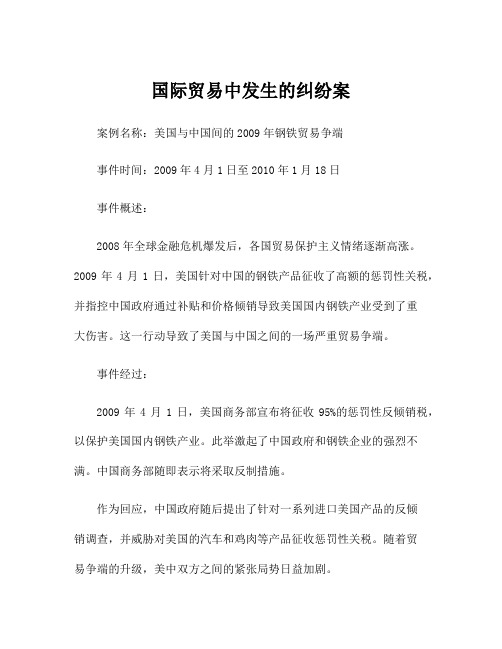 国际贸易中发生的纠纷案

案例名称：美国与中国间的 2009 年钢铁贸易争端

事件时间：2009 年 4 月 1 日至 2010 年 1 月 18 日

事件概述：

2008 年全球金融危机爆发后，各国贸易保护主义情绪逐渐高涨。2009 年 4 月 1 日，美国针对中国的钢铁产品征收了高额的惩罚性关税，并指控中国政府通过补贴和价格倾销导致美国国内钢铁产业受到了重大伤害。这一行动导致了美国与中国之间的一场严重贸易争端。

事件经过：

2009 年 4 月 1 日，美国商务部宣布将征收 95%的惩罚性反倾销税，以保护美国国内钢铁产业。此举激起了中国政府和钢铁企业的强烈不满。中国商务部随即表示将采取反制措施。

作为回应，中国政府随后提出了针对一系列进口美国产品的反倾销调查，并威胁对美国的汽车和鸡肉等产品征收惩罚性关税。随着贸易争端的升级，美中双方之间的紧张局势日益加剧。